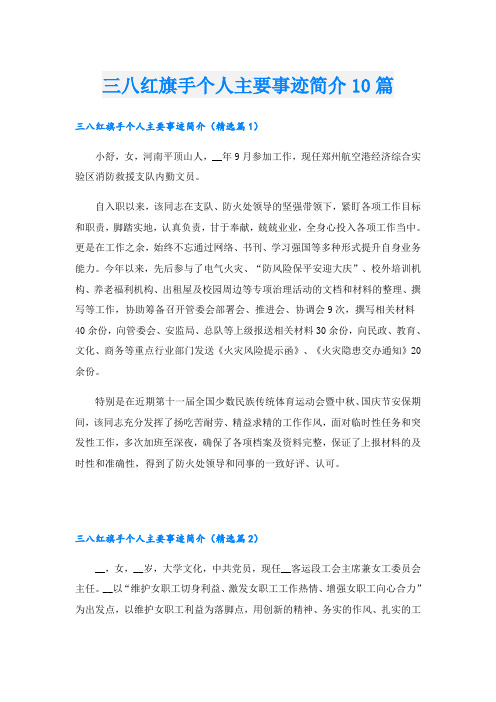 三八红旗手个人主要事迹简介10篇

三八红旗手个人主要事迹简介（精选篇1）

小舒，女，河南平顶山人，__年9月参加工作，现任郑州航空港经济综合实验区消防救援支队内勤文员。

自入职以来，该同志在支队、防火处领导的坚强带领下，紧盯各项工作目标和职责，脚踏实地，认真负责，甘于奉献，兢兢业业，全身心投入各项工作当中。更是在工作之余，始终不忘通过网络、书刊、学习强国等多种形式提升自身业务能力。今年以来，先后参与了电气火灾、“防风险保平安迎大庆”、校外培训机构、养老福利机构、出租屋及校园周边等专项治理活动的文档和材料的整理、撰写等工作，协助筹备召开管委会部署会、推进会、协调会9次，撰写相关材料40余份，向管委会、安监局、总队等上级报送相关材料30余份，向民政、教育、文化、商务等重点行业部门发送《火灾风险提示函》、《火灾隐患交办通知》20余份。

特别是在近期第十一届全国少数民族传统体育运动会暨中秋、国庆节安保期间，该同志充分发挥了扬吃苦耐劳、精益求精的工作作风，面对临时性任务和突发性工作，多次加班至深夜，确保了各项档案及资料完整，保证了上报材料的及时性和准确性，得到了防火处领导和同事的一致好评、认可。

三八红旗手个人主要事迹简介（精选篇2）

__，女，__岁，大学文化，中共党员，现任__客运段工会主席兼女工委员会主任。__以“维护女职工切身利益、激发女职工工作热情、增强女职工向心合力”为出发点，以维护女职工利益为落脚点，用创新的精神、务实的作风、扎实的工